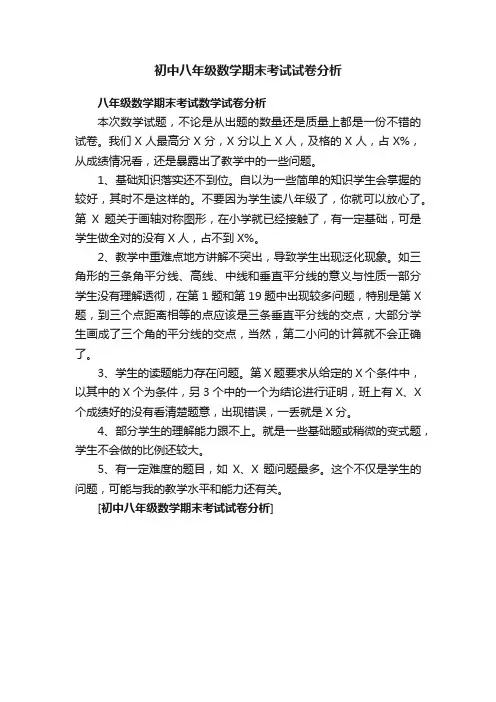 初中八年级数学期末考试试卷分析

八年级数学期末考试数学试卷分析

本次数学试题，不论是从出题的数量还是质量上都是一份不错的试卷。我们 X 人最高分 X 分，X 分以上 X 人，及格的 X 人，占 X%，从成绩情况看，还是暴露出了教学中的一些问题。

1、基础知识落实还不到位。自以为一些简单的知识学生会掌握的较好，其时不是这样的。不要因为学生读八年级了，你就可以放心了。第 X 题关于画轴对称图形，在小学就已经接触了，有一定基础，可是学生做全对的没有 X 人，占不到 X%。

2、教学中重难点地方讲解不突出，导致学生出现泛化现象。如三角形的三条角平分线、高线、中线和垂直平分线的意义与性质一部分学生没有理解透彻，在第 1 题和第 19 题中出现较多问题，特别是第 X 题，到三个点距离相等的点应该是三条垂直平分线的交点，大部分学生画成了三个角的平分线的交点，当然，第二小问的计算就不会正确了。

3、学生的读题能力存在问题。第 X 题要求从给定的 X 个条件中，以其中的 X 个为条件，另 3 个中的一个为结论进行证明，班上有 X、X 个成绩好的没有看清楚题意，出现错误，一丢就是 X 分。

4、部分学生的理解能力跟不上。就是一些基础题或稍微的变式题，学生不会做的比例还较大。

5、有一定难度的题目，如 X、X 题问题最多。这个不仅是学生的问题，可能与我的教学水平和能力还有关。

[初中八年级数学期末考试试卷分析]